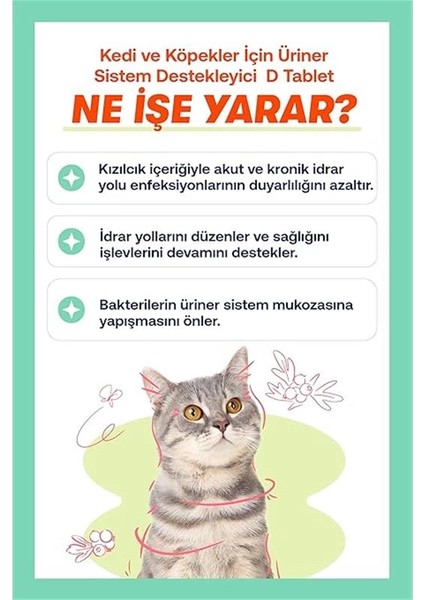 Kedi ve Köpekler İçin Üriner Sistem Destekleyici D Tablet

NE İŞE YARAR?

Kızılcık içeriğiyle akut ve kronik idrar yolu enfeksiyonlarının duyarlılığını azaltır.

İdrar yollarını düzenler ve sağlığını işlevlerini devamını destekler.

Bakterilerin üriner sistem mukozasına yapışmasını önler.